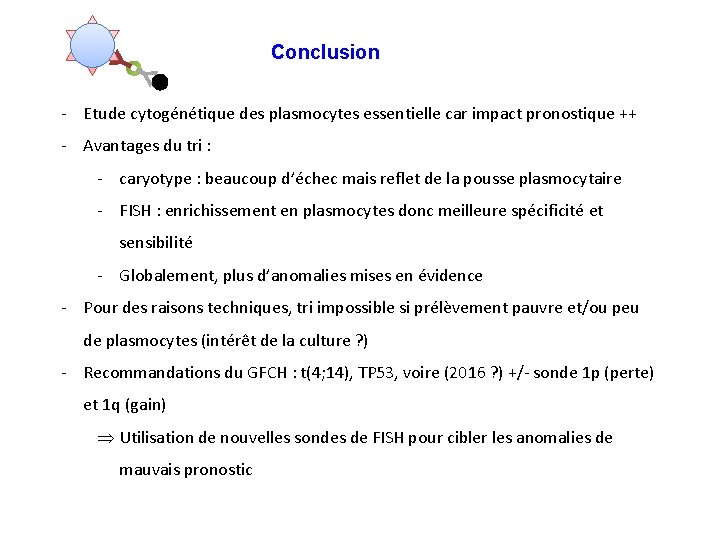 Conclusion

- Etude cytogénétique des plasmocytes essentielle car impact pronostique ++
- Avantages du tri :
  - caryotype : beaucoup d'échec mais reflet de la pousse plasmocytaire
  - FISH : enrichissement en plasmocytes donc meilleure spécificité et sensibilité
  - Globalement, plus d'anomalies mises en évidence
- Pour des raisons techniques, tri impossible si prélèvement pauvre et/ou peu de plasmocytes (intérêt de la culture ?)
- Recommandations du GFCH : t(4;14), TP53, voire (2016 ?) +/- sonde 1p (perte) et 1q (gain)

$\Rightarrow$ Utilisation de nouvelles sondes de FISH pour cibler les anomalies de mauvais pronostic